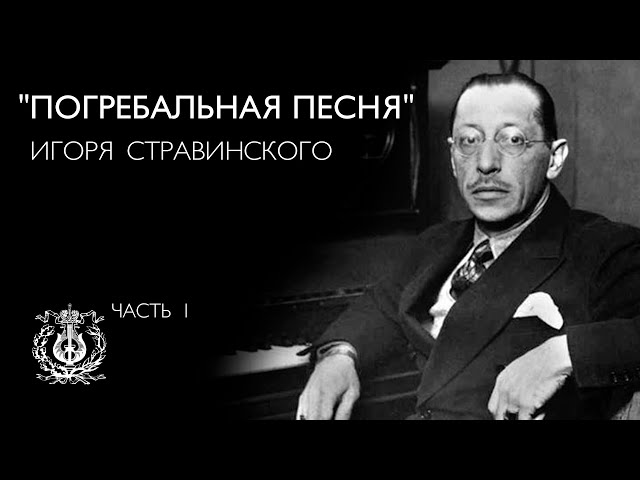 "ПОГРЕБАЛЬНАЯ ПЕСНЯ"
ИГОРЯ СТРАВИНСКОГО

ЧАСТЬ I